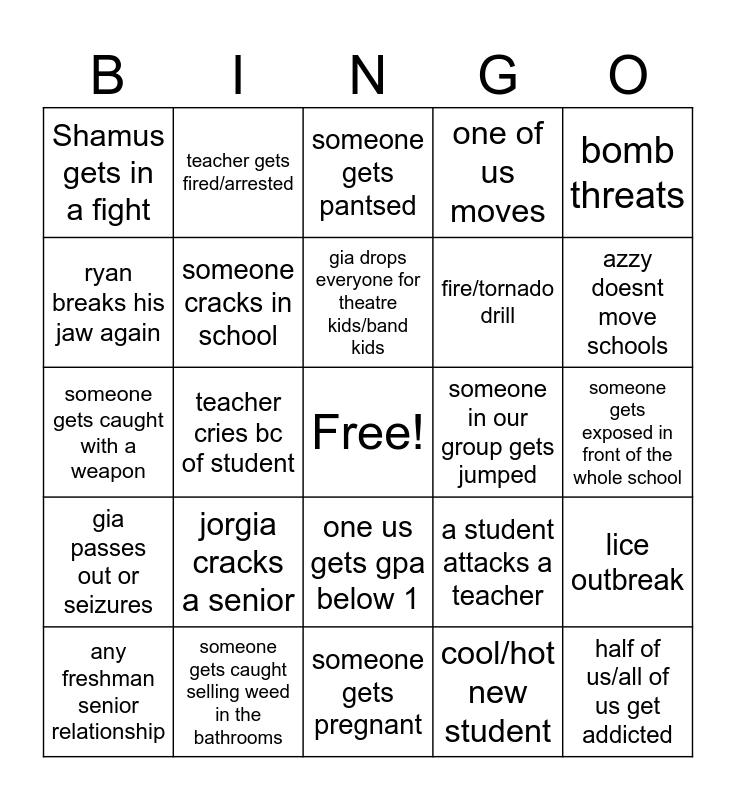 | B | I | N | G | O |
|---|---|---|---|---|
| Shamus gets in a fight | teacher gets fired/arrested | someone gets pantsed | one of us moves | bomb threats |
| ryan breaks his jaw again | someone cracks in school | gia drops everyone for theatre kids/band kids | fire/tornado drill | azzy doesnt move schools |
| someone gets caught with a weapon | teacher cries bc of student | Free! | someone in our group gets jumped | someone gets exposed in front of the whole school |
| gia passes out or seizures | jorgia cracks a senior | one us gets gpa below 1 | a student attacks a teacher | lice outbreak |
| any freshman senior relationship | someone gets caught selling weed in the bathrooms | someone gets pregnant | cool/hot new student | half of us/all of us get addicted |